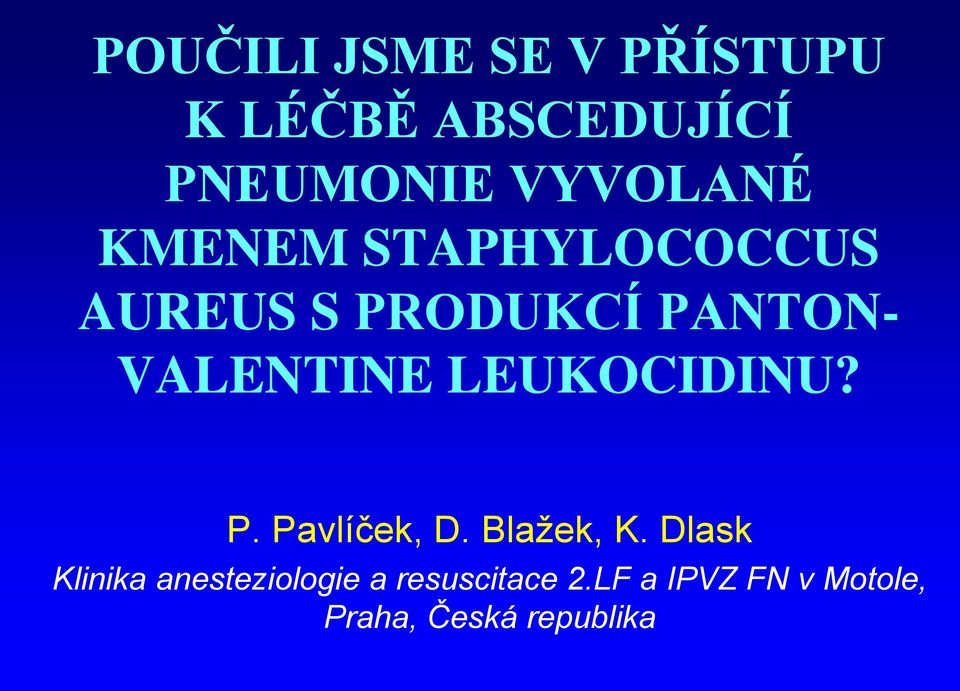 POUČILI JSME SE V PŘÍSTUPU K LÉČBĚ ABSCEDUJÍCÍ PNEUMONIE VYVOLANÉ KMENEM STAPHYLOCOCCUS AUREUS S PRODUKCÍ PANTON-VALENTINE LEUKOCIDINU?

P. Pavlíček, D. Blažek, K. Dlask

Klinika anesteziologie a resuscitace 2.LF a IPVZ FN v Motole, Praha, Česká republika